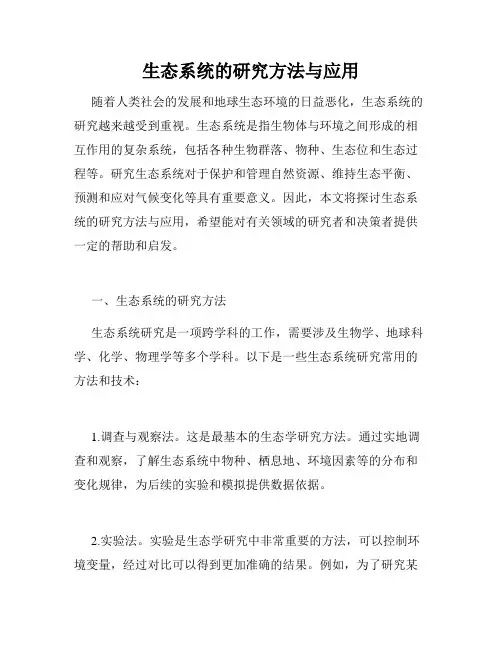 生态系统的研究方法与应用

随着人类社会的发展和地球生态环境的日益恶化，生态系统的研究越来越受到重视。生态系统是指生物体与环境之间形成的相互作用的复杂系统，包括各种生物群落、物种、生态位和生态过程等。研究生态系统对于保护和管理自然资源、维持生态平衡、预测和应对气候变化等具有重要意义。因此，本文将探讨生态系统的研究方法与应用，希望能对有关领域的研究者和决策者提供一定的帮助和启发。

一、生态系统的研究方法

生态系统研究是一项跨学科的工作，需要涉及生物学、地球科学、化学、物理学等多个学科。以下是一些生态系统研究常用的方法和技术：

1.调查与观察法。这是最基本的生态学研究方法。通过实地调查和观察，了解生态系统中物种、栖息地、环境因素等的分布和变化规律，为后续的实验和模拟提供数据依据。

2.实验法。实验是生态学研究中非常重要的方法，可以控制环境变量，经过对比可以得到更加准确的结果。例如，为了研究某